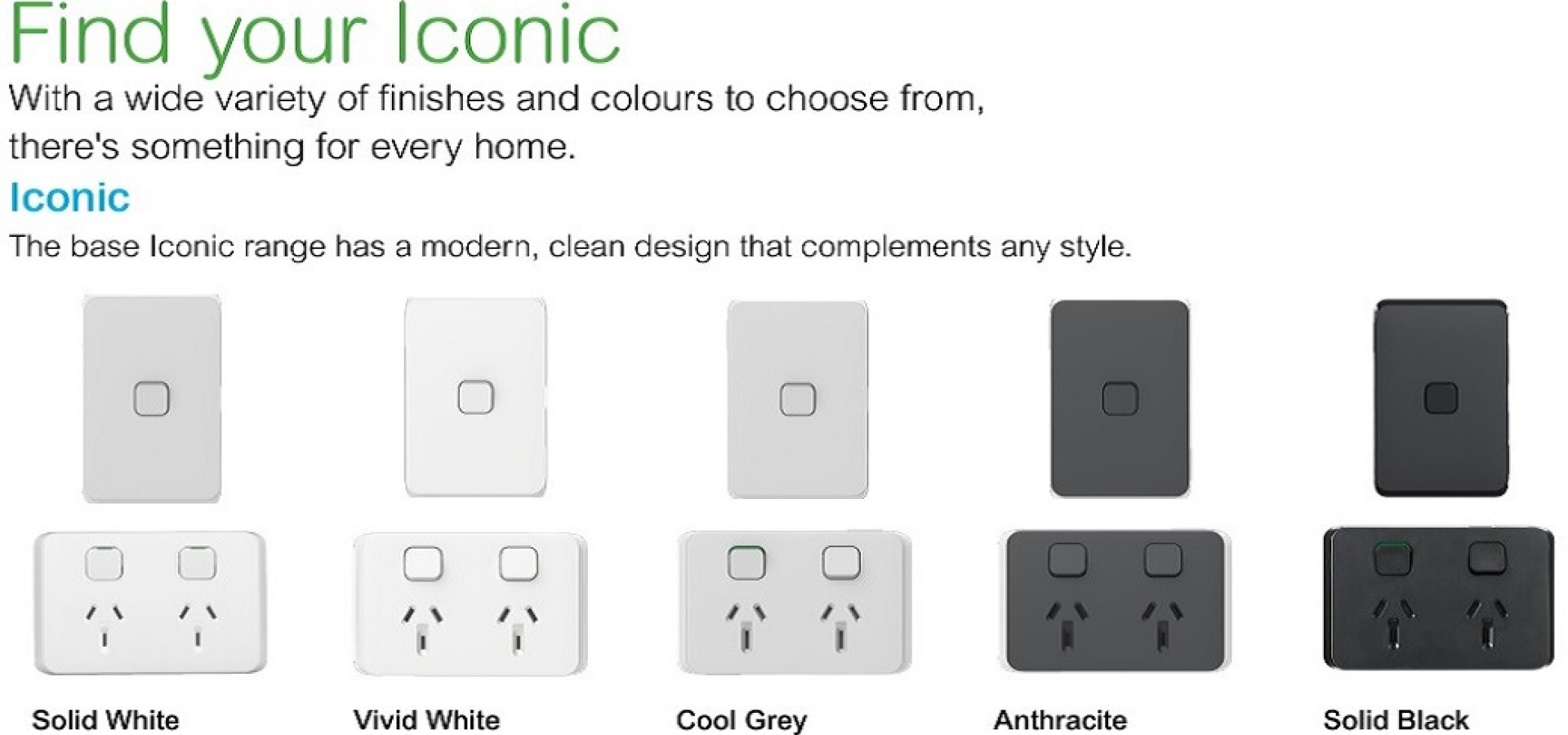 Find your Iconic

With a wide variety of finishes and colours to choose from, there's something for every home.

Iconic

The base Iconic range has a modern, clean design that complements any style.

Solid White

Vivid White

Cool Grey

Anthracite

Solid Black